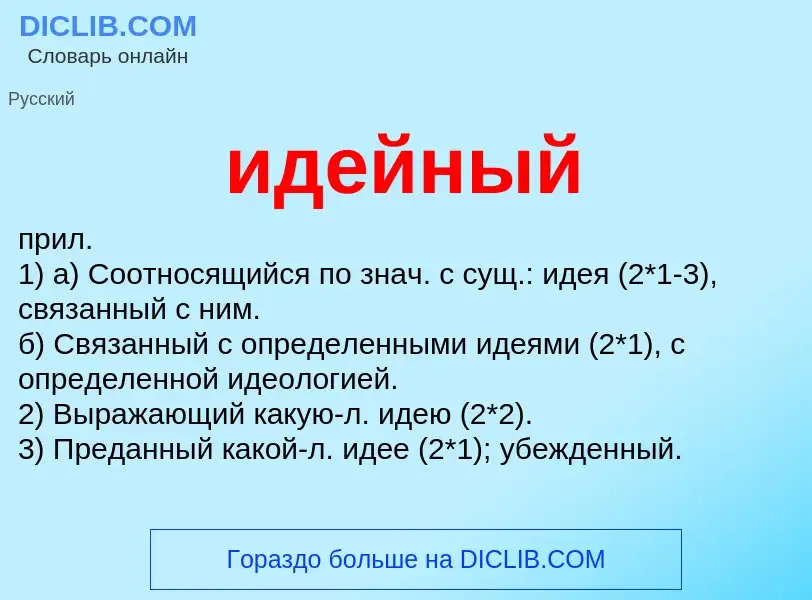 DICLIB.COM
Словарь онлайн

Русский

идейный

прил.
1) а) Соотносящийся по знач. с сущ.: идея (2*1-3), связанный с ним.
б) Связанный с определенными идеями (2*1), с определенной идеологией.
2) Выражающий какую-л. идею (2*2).
3) Преданный какой-л. идее (2*1); убежденный.

Гораздо больше на DICLIB.COM